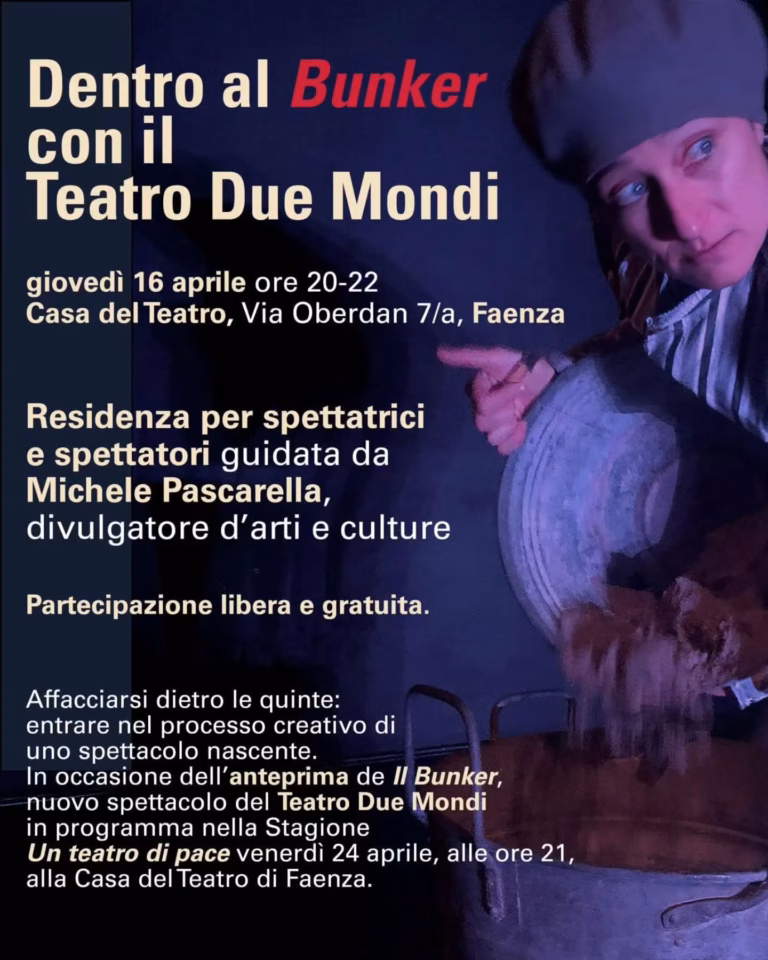 Dentro al Bunker con il Teatro Due Mondi

giovedì 16 aprile ore 20-22
Casa del Teatro, Via Oberdan 7/a, Faenza

Residenza per spettatrici e spettatori guidata da Michele Pascarella, divulgatore d'arti e culture

Partecipazione libera e gratuita.

Affacciarsi dietro le quinte: entrare nel processo creativo di uno spettacolo nascente. In occasione dell'anteprima de Il Bunker, nuovo spettacolo del Teatro Due Mondi in programma nella Stagione Un teatro di pace venerdì 24 aprile, alle ore 21, alla Casa del Teatro di Faenza.